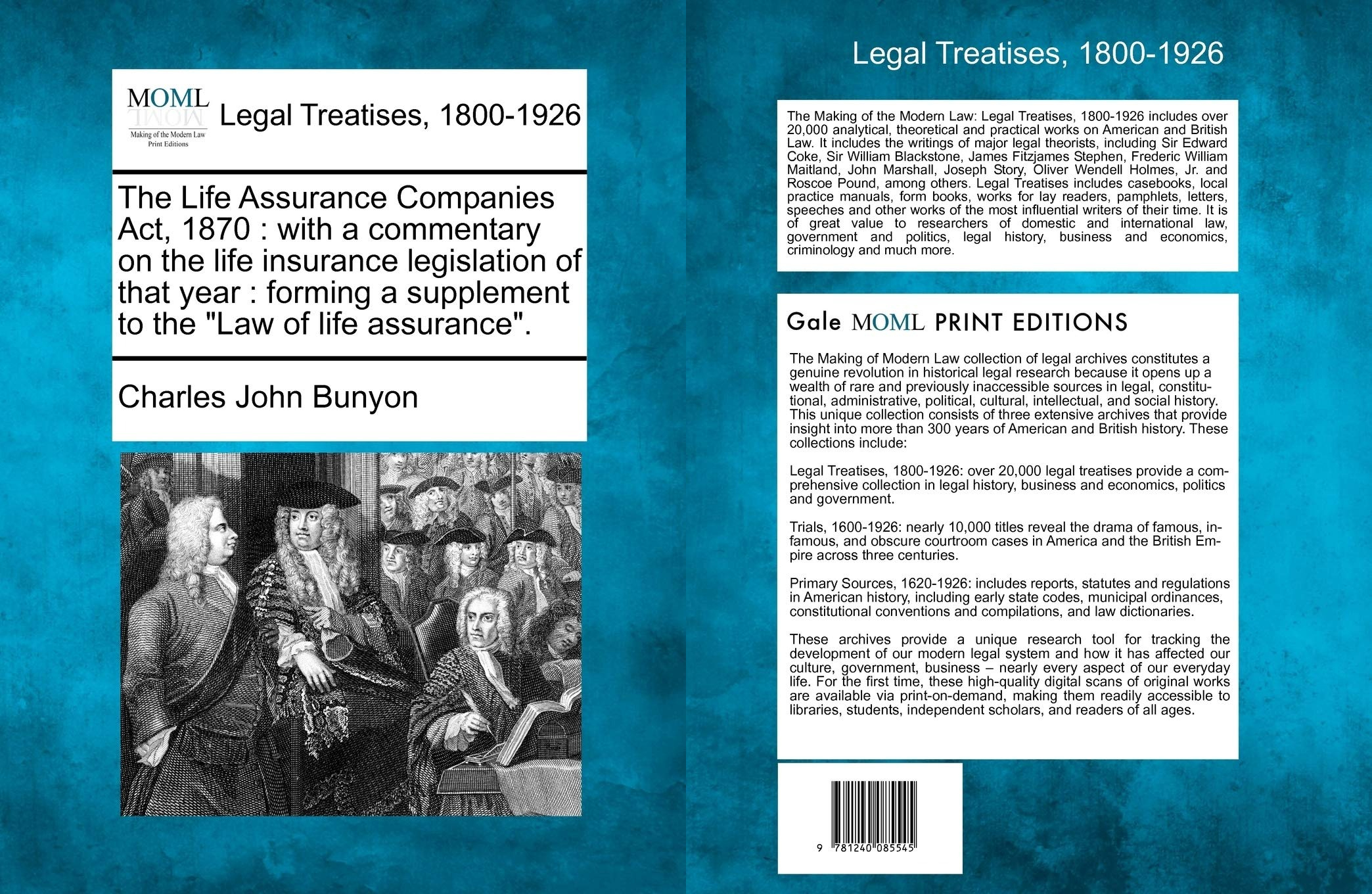 MOML
Making of the Modern Law
Print Editions

Legal Treatises, 1800-1926

The Life Assurance Companies Act, 1870 : with a commentary on the life insurance legislation of that year : forming a supplement to the "Law of life assurance".

Charles John Bunyon

Legal Treatises, 1800-1926

The Making of the Modern Law: Legal Treatises, 1800-1926 includes over 20,000 analytical, theoretical and practical works on American and British Law. It includes the writings of major legal theorists, including Sir Edward Coke, Sir William Blackstone, James Fitzjames Stephen, Frederic William Maitland, John Marshall, Joseph Story, Oliver Wendell Holmes, Jr. and Roscoe Pound, among others. Legal Treatises includes casebooks, local practice manuals, form books, works for lay readers, pamphlets, letters, speeches and other works of the most influential writers of their time. It is of great value to researchers of domestic and international law, government and politics, legal history, business and economics, criminology and much more.

Gale MOML PRINT EDITIONS

The Making of Modern Law collection of legal archives constitutes a genuine revolution in historical legal research because it opens up a wealth of rare and previously inaccessible sources in legal, constitutional, administrative, political, cultural, intellectual, and social history. This unique collection consists of three extensive archives that provide insight into more than 300 years of American and British history. These collections include:

Legal Treatises, 1800-1926: over 20,000 legal treatises provide a comprehensive collection in legal history, business and economics, politics and government.

Trials, 1600-1926: nearly 10,000 titles reveal the drama of famous, infamous, and obscure courtroom cases in America and the British Empire across three centuries.

Primary Sources, 1620-1926: includes reports, statutes and regulations in American history, including early state codes, municipal ordinances, constitutional conventions and compilations, and law dictionaries.

These archives provide a unique research tool for tracking the development of our modern legal system and how it has affected our culture, government, business – nearly every aspect of our everyday life. For the first time, these high-quality digital scans of original works are available via print-on-demand, making them readily accessible to libraries, students, independent scholars, and readers of all ages.

9 781240 085545